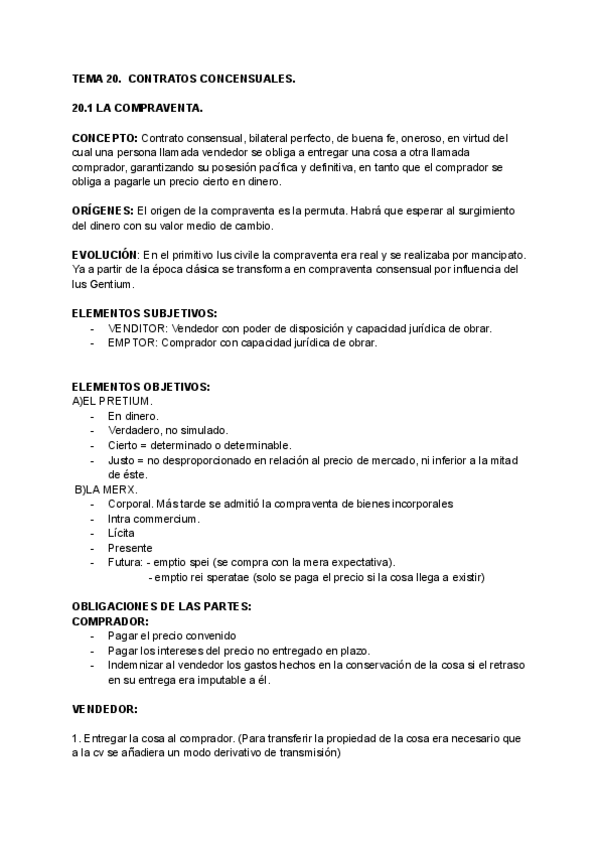 TEMA 20. CONTRATOS CONCENSUALES.

20.1 LA COMPRAVENTA.

CONCEPTO: Contrato consensual, bilateral perfecto, de buena fe, oneroso, en virtud del cual una persona llamada vendedor se obliga a entregar una cosa a otra llamada comprador, garantizando su posesión pacífica y definitiva, en tanto que el comprador se obliga a pagarle un precio cierto en dinero.

ORÍGENES: El origen de la compraventa es la permuta. Habrá que esperar al surgimiento del dinero con su valor medio de cambio.

EVOLUCIÓN: En el primitivo Ius civile la compraventa era real y se realizaba por mancipato. Ya a partir de la época clásica se transforma en compraventa consensual por influencia del Ius Gentium.

ELEMENTOS SUBJETIVOS:
- VENDITOR: Vendedor con poder de disposición y capacidad jurídica de obrar.
- EMPTOR: Comprador con capacidad jurídica de obrar.

ELEMENTOS OBJETIVOS:
A)EL PRETIUM.
- En dinero.
- Verdadero, no simulado.
- Cierto = determinado o determinable.
- Justo = no desproporcionado en relación al precio de mercado, ni inferior a la mitad de éste.
B)LA MERX.
- Corporal. Más tarde se admitió la compraventa de bienes incorporales
- Intra commercium.
- Lícita
- Presente
- Futura: - emptio spei (se compra con la mera expectativa).
- emptio rei speratae (solo se paga el precio si la cosa llega a existir)

OBLIGACIONES DE LAS PARTES:
COMPRADOR:
- Pagar el precio convenido
- Pagar los intereses del precio no entregado en plazo.
- Indemnizar al vendedor los gastos hechos en la conservación de la cosa si el retraso en su entrega era imputable a él.

VENDEDOR:

1. Entregar la cosa al comprador. (Para transferir la propiedad de la cosa era necesario que a la cv se añadiera un modo derivativo de transmisión)